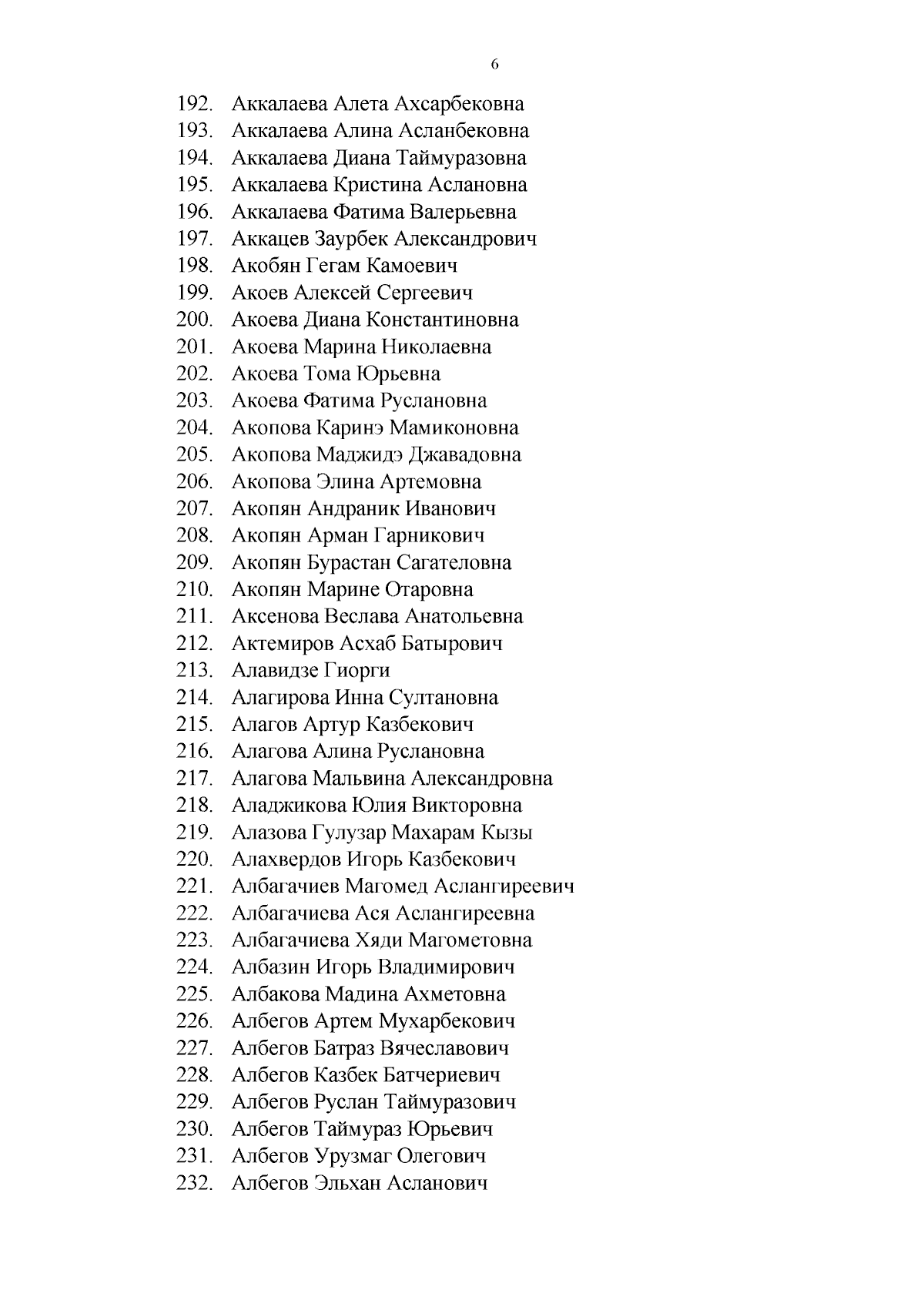 6

192. Аккалаева Алета Ахсарбековна
193. Аккалаева Алина Асланбековна
194. Аккалаева Диана Таймуразовна
195. Аккалаева Кристина Аслановна
196. Аккалаева Фатима Валерьевна
197. Аккацев Заурбек Александрович
198. Акобян Гегам Камоевич
199. Акоев Алексей Сергеевич
200. Акоева Диана Константиновна
201. Акоева Марина Николаевна
202. Акоева Тома Юрьевна
203. Акоева Фатима Руслановна
204. Акопова Каринэ Мамиконовна
205. Акопова Маджидэ Джавадовна
206. Акопова Элина Артемовна
207. Акопян Андраник Иванович
208. Акопян Арман Гарникович
209. Акопян Бурастан Сагателовна
210. Акопян Марине Отаровна
211. Аксенова Веслава Анатольевна
212. Актемиров Асхаб Батырович
213. Алавидзе Гиорги
214. Алагирова Инна Султановна
215. Алагов Артур Казбекович
216. Алагова Алина Руслановна
217. Алагова Мальвина Александровна
218. Аладжикова Юлия Викторовна
219. Алазова Гулузар Махарам Кызы
220. Алахвердов Игорь Казбекович
221. Албагачиев Магомед Аслангиреевич
222. Албагачиева Ася Аслангиреевна
223. Албагачиева Хяди Магометовна
224. Албазин Игорь Владимирович
225. Албакова Мадина Ахметовна
226. Албегов Артем Мухарбекович
227. Албегов Батраз Вячеславович
228. Албегов Казбек Батчериевич
229. Албегов Руслан Таймуразович
230. Албегов Таймураз Юрьевич
231. Албегов Урузмаг Олегович
232. Албегов Эльхан Асланович